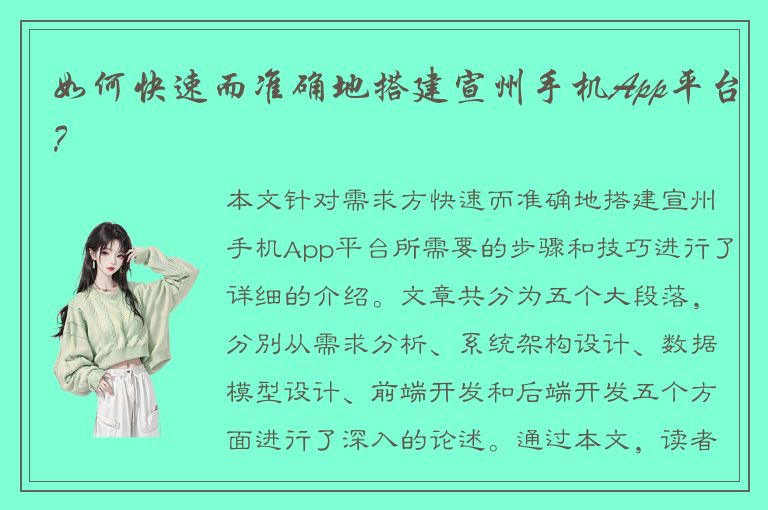 如何快速而准确地搭建宣州手机App平台?

本文针对需求方快速而准确地搭建宣州手机App平台所需要的步骤和技巧进行了详细的介绍。文章共分为五个大段落，分别从需求分析、系统架构设计、数据模型设计、前端开发和后端开发五个方面进行了深入的论述。通过本文，读者